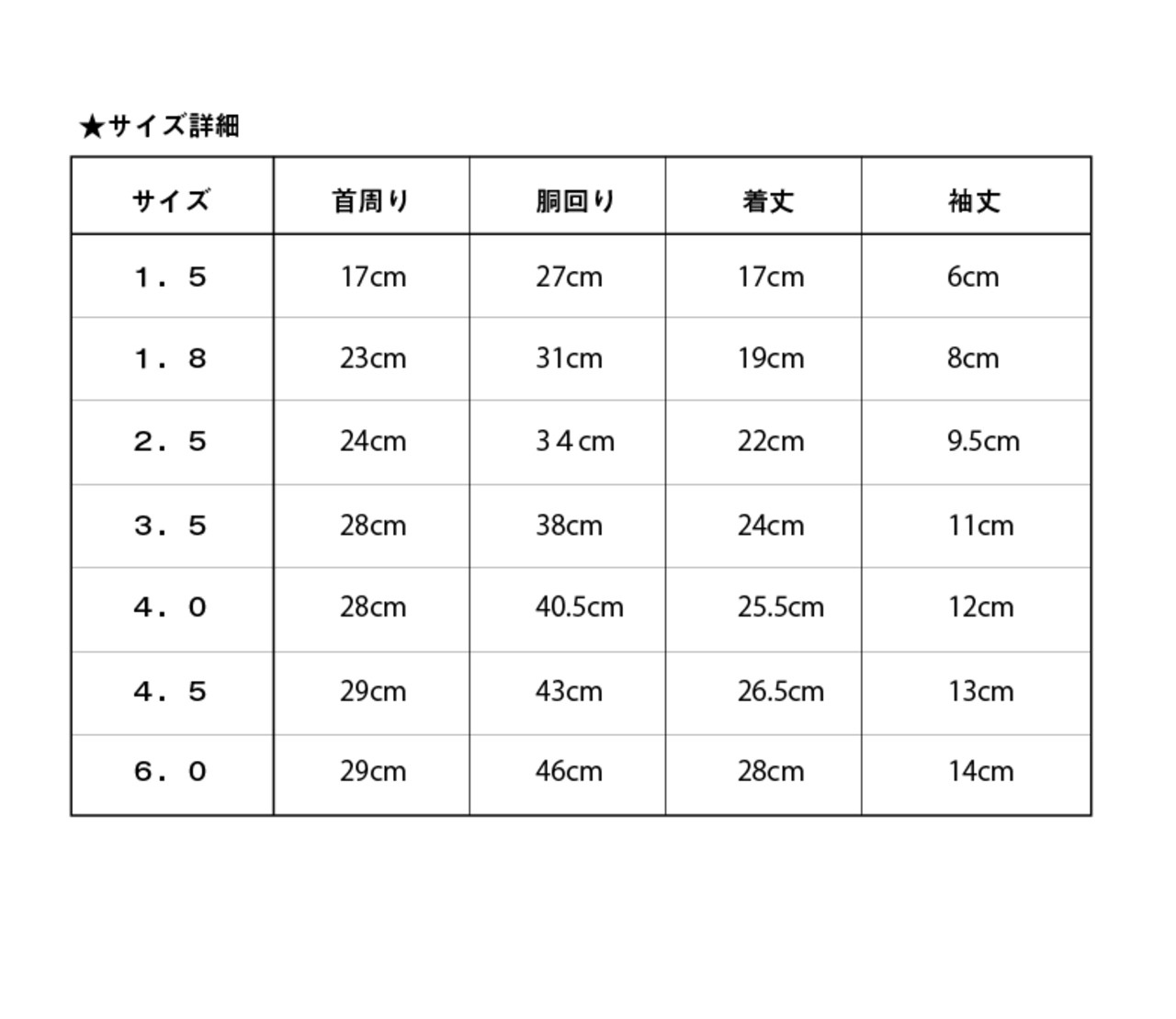 ★サイズ詳細

| サイズ | 首周り | 胴回り | 着丈 | 袖丈 |
|---|---|---|---|---|
| １．５ | 17cm | 27cm | 17cm | 6cm |
| １．８ | 23cm | 31cm | 19cm | 8cm |
| ２．５ | 24cm | 3４cm | 22cm | 9.5cm |
| ３．５ | 28cm | 38cm | 24cm | 11cm |
| ４．０ | 28cm | 40.5cm | 25.5cm | 12cm |
| ４．５ | 29cm | 43cm | 26.5cm | 13cm |
| ６．０ | 29cm | 46cm | 28cm | 14cm |